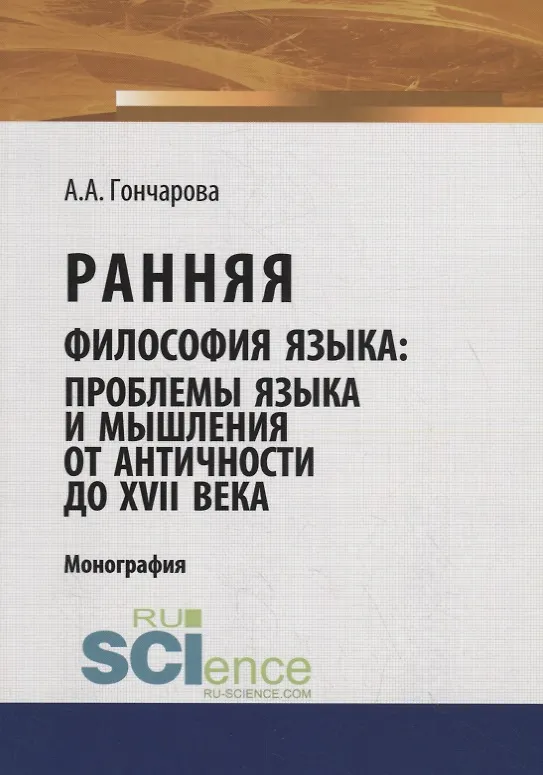 А.А. Гончарова

РАННЯЯ

ФИЛОСОФИЯ ЯЗЫКА: ПРОБЛЕМЫ ЯЗЫКА И МЫШЛЕНИЯ ОТ АНТИЧНОСТИ ДО XVII ВЕКА

Монография

RU SCIence
RU-SCIENCE.COM